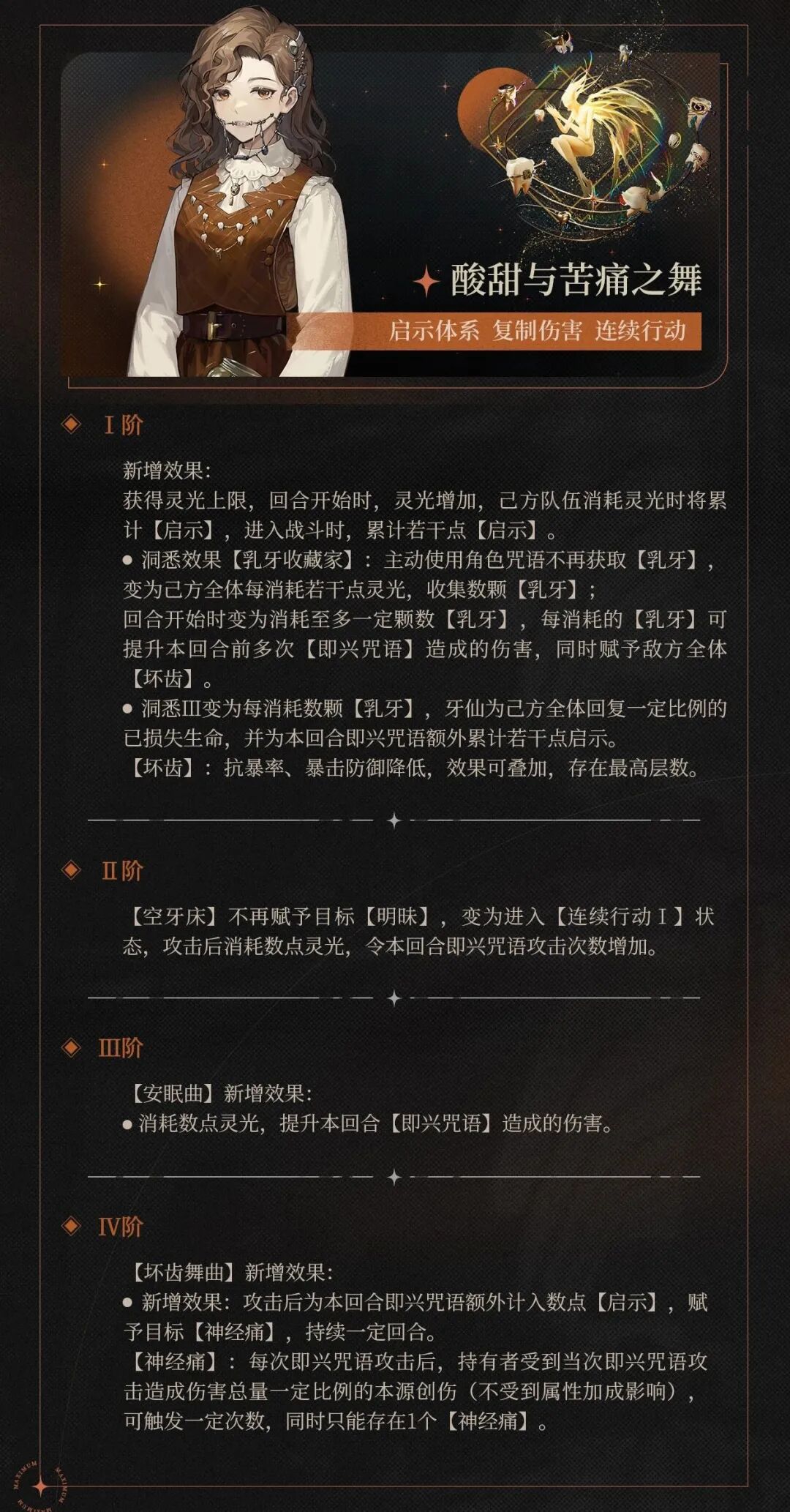 酸甜与苦痛之舞

启示体系 复制伤害 连续行动

Ⅰ阶

新增效果:
获得灵光上限,回合开始时,灵光增加,己方队伍消耗灵光时将累计【启示】,进入战斗时,累计若干点【启示】。

• 洞悉效果【乳牙收藏家】:主动使用角色咒语不再获取【乳牙】,变为己方全体每消耗若干点灵光,收集数颗【乳牙】;
回合开始时变为消耗至多一定颗数【乳牙】,每消耗的【乳牙】可提升本回合前多次【即兴咒语】造成的伤害,同时赋予敌方全体【坏齿】。

• 洞悉Ⅲ变为每消耗数颗【乳牙】,牙仙为己方全体回复一定比例的已损失生命,并为本回合即兴咒语额外累计若干点启示。
【坏齿】:抗暴率、暴击防御降低,效果可叠加,存在最高层数。

Ⅱ阶

【空牙床】不再赋予目标【明昧】,变为进入【连续行动Ⅰ】状态,攻击后消耗数点灵光,令本回合即兴咒语攻击次数增加。

Ⅲ阶

【安眠曲】新增效果:
• 消耗数点灵光,提升本回合【即兴咒语】造成的伤害。

Ⅳ阶

【坏齿舞曲】新增效果:
• 新增效果:攻击后为本回合即兴咒语额外计入数点【启示】,赋予目标【神经痛】,持续一定回合。
【神经痛】:每次即兴咒语攻击后,持有者受到当次即兴咒语攻击造成伤害总量一定比例的本源创伤(不受到属性加成影响),可触发一定次数,同时只能存在1个【神经痛】。